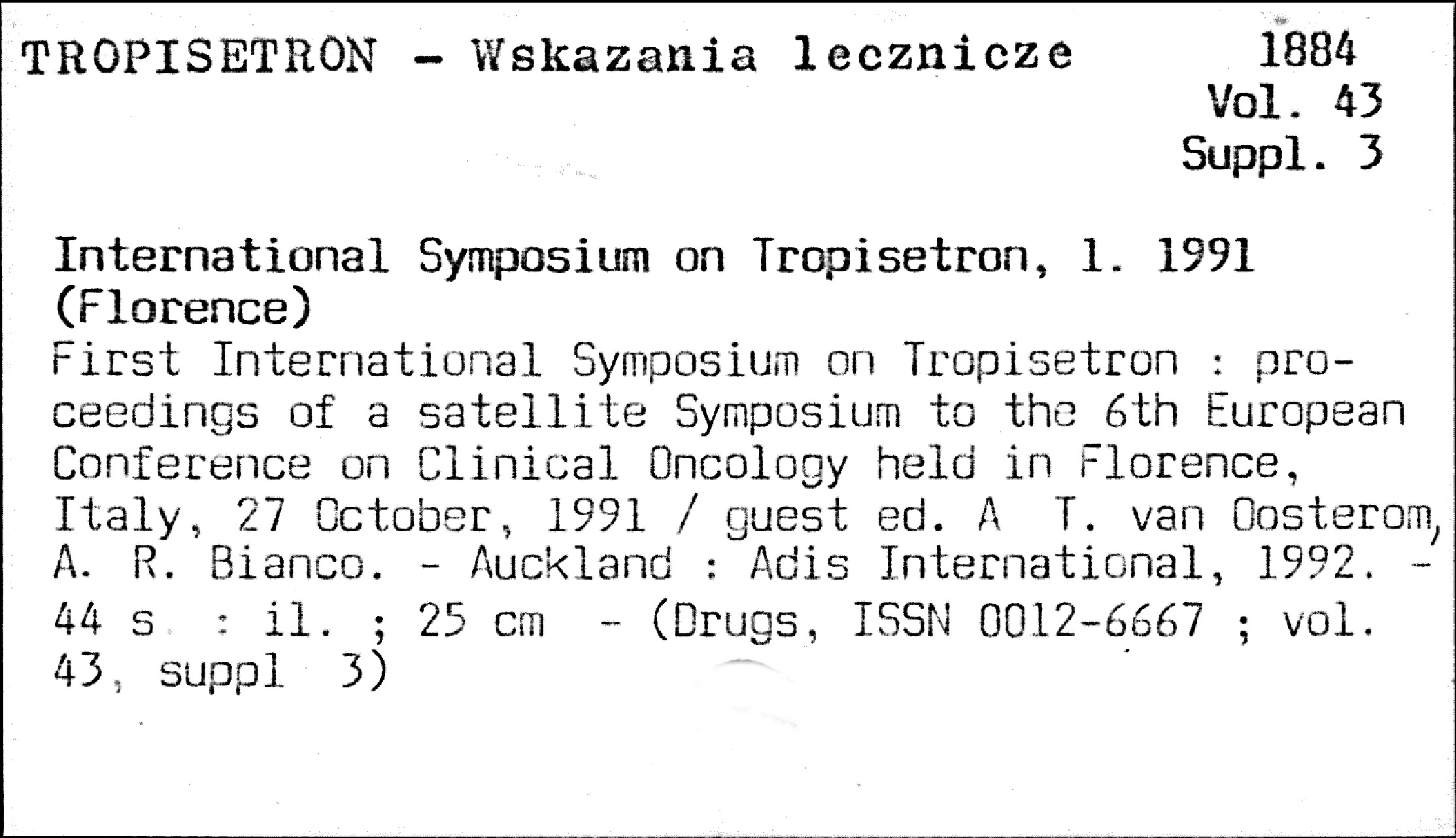 TROPISETRON - Wskazania lecznicze

1884
Vol. 43
Suppl. 3

International Symposium on Tropisetron, 1. 1991 (Florence)

First International Symposium on Tropisetron : proceedings of a satellite Symposium to the 6th European Conference on Clinical Oncology held in Florence, Italy, 27 October, 1991 / guest ed. A T. van Oosterom, A. R. Bianco. - Auckland : Adis International, 1992. - 44 s : il. ; 25 cm - (Drugs, ISSN 0012-6667 ; vol. 43, suppl 3)